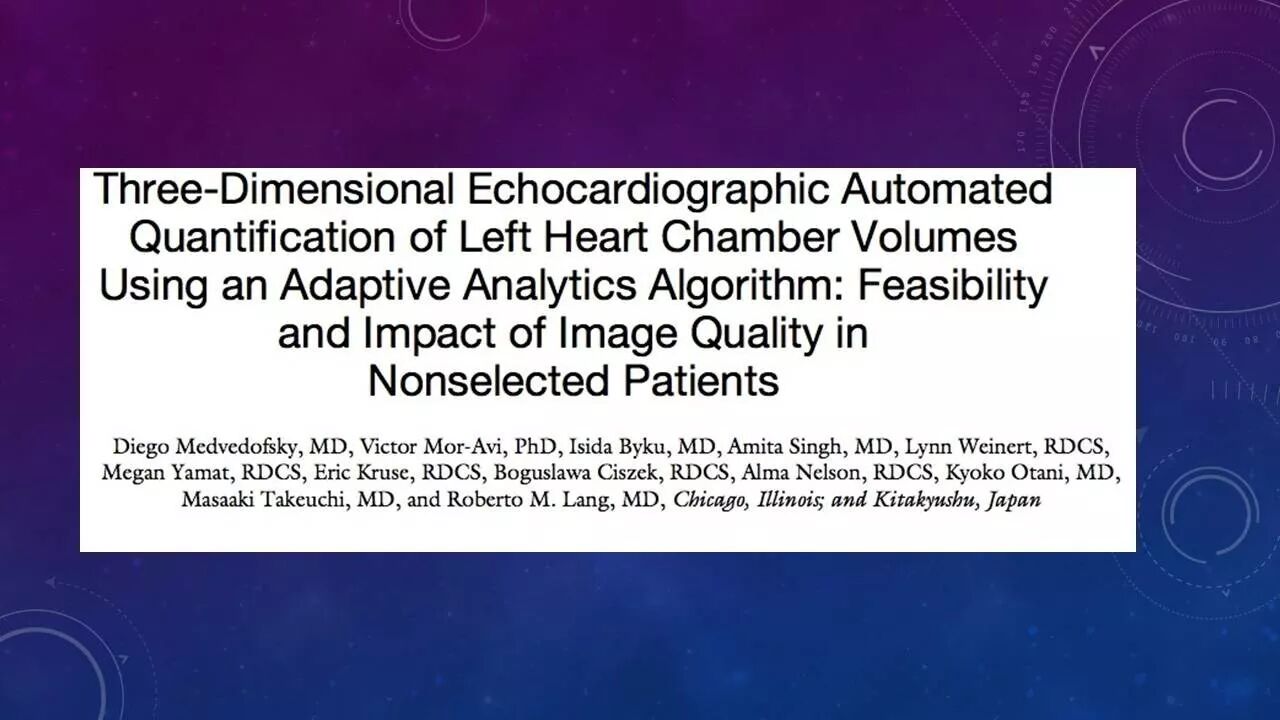 Three-Dimensional Echocardiographic Automated Quantification of Left Heart Chamber Volumes Using an Adaptive Analytics Algorithm: Feasibility and Impact of Image Quality in Nonselected Patients

Diego Medvedofsky, MD, Victor Mor-Avi, PhD, Isida Byku, MD, Amita Singh, MD, Lynn Weinert, RDCS, Megan Yamat, RDCS, Eric Kruse, RDCS, Boguslawa Ciszek, RDCS, Alma Nelson, RDCS, Kyoko Otani, MD, Masaaki Takeuchi, MD, and Roberto M. Lang, MD, Chicago, Illinois; and Kitakyushu, Japan